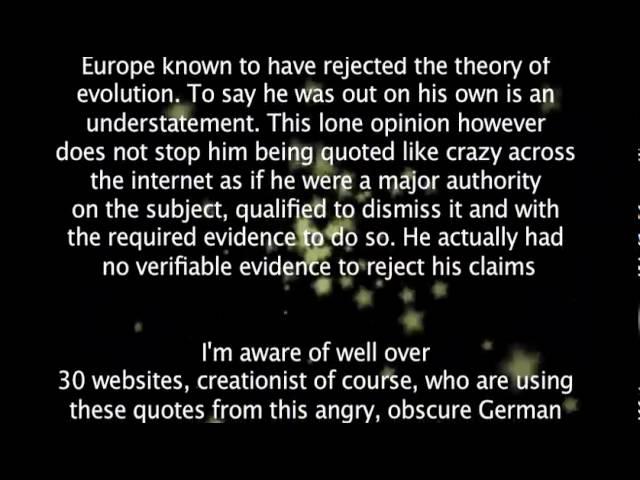 Europe known to have rejected the theory of evolution. To say he was out on his own is an understatement. This lone opinion however does not stop him being quoted like crazy across the internet as if he were a major authority on the subject, qualified to dismiss it and with the required evidence to do so. He actually had no verifiable evidence to reject his claims

I'm aware of well over 30 websites, creationist of course, who are using these quotes from this angry, obscure German